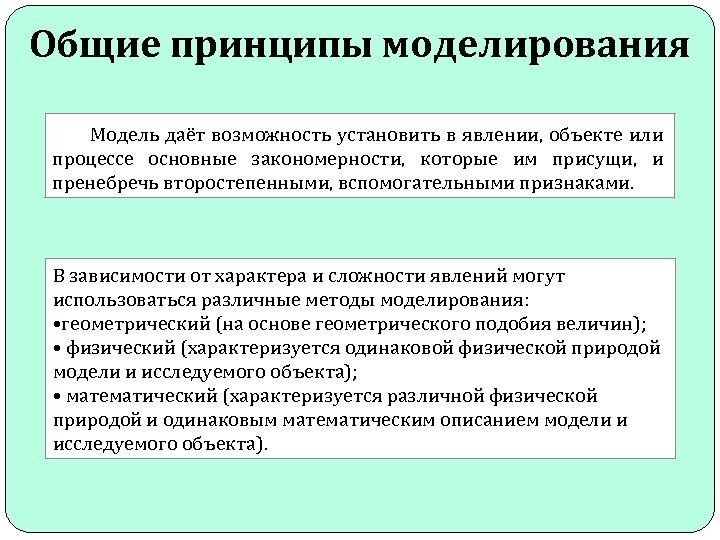 Общие принципы моделирования

Модель даёт возможность установить в явлении, объекте или процессе основные закономерности, которые им присущи, и пренебречь второстепенными, вспомогательными признаками.

В зависимости от характера и сложности явлений могут использоваться различные методы моделирования:
•геометрический (на основе геометрического подобия величин);
• физический (характеризуется одинаковой физической природой модели и исследуемого объекта);
• математический (характеризуется различной физической природой и одинаковым математическим описанием модели и исследуемого объекта).